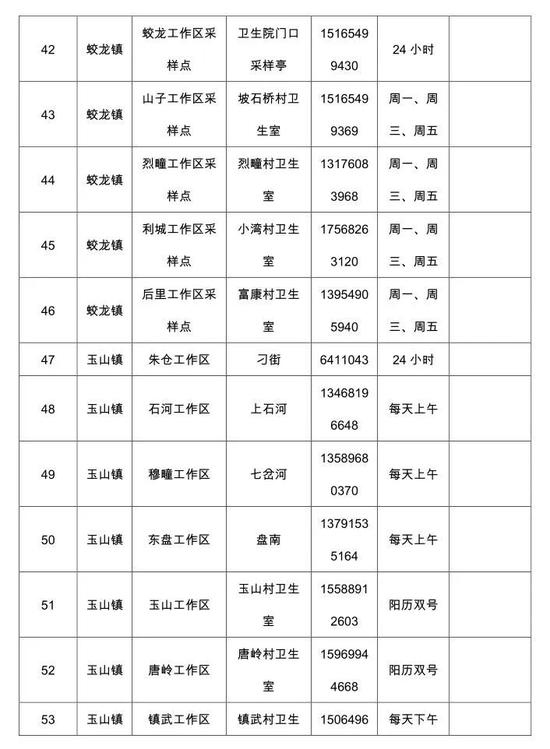 | 42 | 蛟龙镇 | 蛟龙工作区采样点 | 卫生院门口采样亭 | 15165499430 | 24 小时 | |
|---|---|---|---|---|---|---|
| 43 | 蛟龙镇 | 山子工作区采样点 | 坡石桥村卫生室 | 15165499369 | 周一、周三、周五 | |
| 44 | 蛟龙镇 | 烈疃工作区采样点 | 烈疃村卫生室 | 13176083968 | 周一、周三、周五 | |
| 45 | 蛟龙镇 | 利城工作区采样点 | 小湾村卫生室 | 17568263120 | 周一、周三、周五 | |
| 46 | 蛟龙镇 | 后里工作区采样点 | 富康村卫生室 | 13954905940 | 周一、周三、周五 | |
| 47 | 玉山镇 | 朱仓工作区 | 刁街 | 6411043 | 24 小时 | |
| 48 | 玉山镇 | 石河工作区 | 上石河 | 13468196648 | 每天上午 | |
| 49 | 玉山镇 | 穆疃工作区 | 七岔河 | 13589680370 | 每天上午 | |
| 50 | 玉山镇 | 东盘工作区 | 盘南 | 13791535164 | 每天上午 | |
| 51 | 玉山镇 | 玉山工作区 | 玉山村卫生室 | 15588912603 | 阳历双号 | |
| 52 | 玉山镇 | 唐岭工作区 | 唐岭村卫生室 | 15969944668 | 阳历双号 | |
| 53 | 玉山镇 | 镇武工作区 | 镇武村卫生 | 1506496 | 每天下午 | |